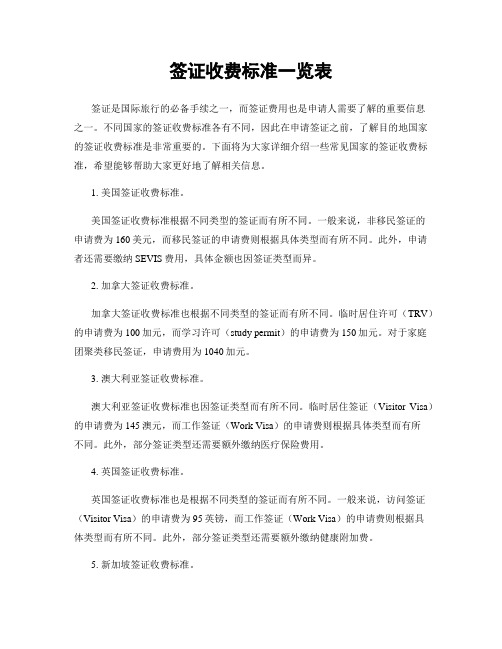 签证收费标准一览表

签证是国际旅行的必备手续之一，而签证费用也是申请人需要了解的重要信息之一。不同国家的签证收费标准各有不同，因此在申请签证之前，了解目的地国家的签证收费标准是非常重要的。下面将为大家详细介绍一些常见国家的签证收费标准，希望能够帮助大家更好地了解相关信息。

1. 美国签证收费标准。

美国签证收费标准根据不同类型的签证而有所不同。一般来说，非移民签证的申请费为160美元，而移民签证的申请费则根据具体类型而有所不同。此外，申请者还需要缴纳SEVIS费用，具体金额也因签证类型而异。

2. 加拿大签证收费标准。

加拿大签证收费标准也根据不同类型的签证而有所不同。临时居住许可（TRV）的申请费为100加元，而学习许可（study permit）的申请费为150加元。对于家庭团聚类移民签证，申请费用为1040加元。

3. 澳大利亚签证收费标准。

澳大利亚签证收费标准也因签证类型而有所不同。临时居住签证（Visitor Visa）的申请费为145澳元，而工作签证（Work Visa）的申请费则根据具体类型而有所不同。此外，部分签证类型还需要额外缴纳医疗保险费用。

4. 英国签证收费标准。

英国签证收费标准也是根据不同类型的签证而有所不同。一般来说，访问签证（Visitor Visa）的申请费为95英镑，而工作签证（Work Visa）的申请费则根据具体类型而有所不同。此外，部分签证类型还需要额外缴纳健康附加费。

5. 新加坡签证收费标准。